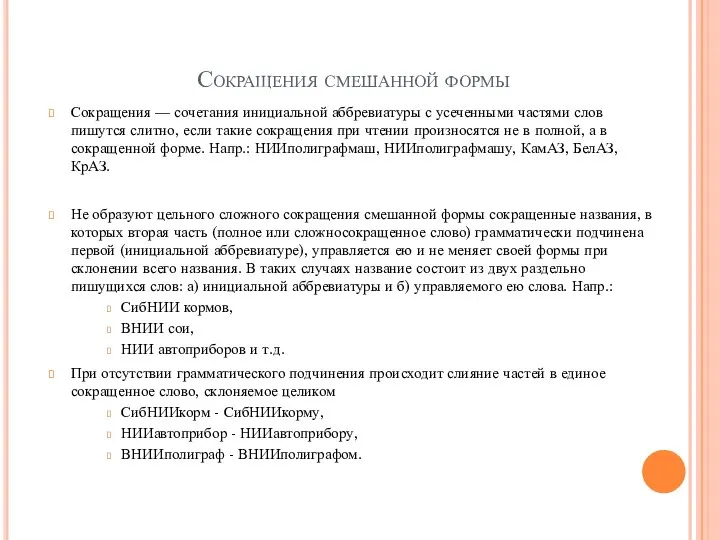 Сокращения смешанной формы

Сокращения — сочетания инициальной аббревиатуры с усеченными частями слов пишутся слитно, если такие сокращения при чтении произносятся не в полной, а в сокращенной форме. Напр.: НИИполиграфмаш, НИИполиграфмашу, КамАЗ, БелАЗ, КрАЗ.

Не образуют цельного сложного сокращения смешанной формы сокращенные названия, в которых вторая часть (полное или сложносокращенное слово) грамматически подчинена первой (инициальной аббревиатуре), управляется ею и не меняет своей формы при склонении всего названия. В таких случаях название состоит из двух раздельно пишущихся слов: а) инициальной аббревиатуры и б) управляемого ею слова. Напр.:

СибНИИ кормов,

ВНИИ сои,

НИИ автоприборов и т.д.

При отсутствии грамматического подчинения происходит слияние частей в единое сокращенное слово, склоняемое целиком

СибНИИкорм - СибНИИкорму,

НИИавтоприбор - НИИавтоприбору,

ВНИИполиграф - ВНИИполиграфом.